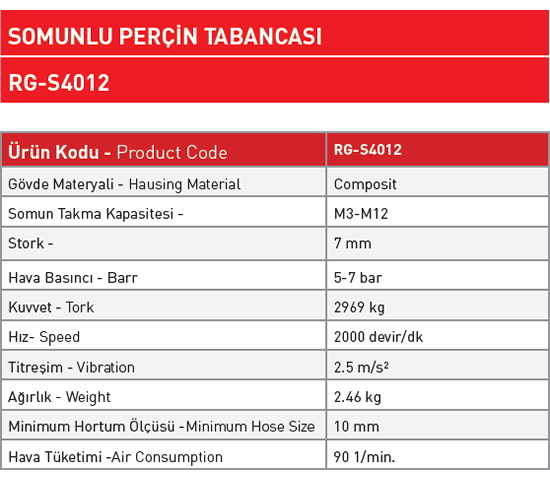 SOMUNLU PERÇİN TABANCASI

RG-S4012

| Ürün Kodu - Product Code | RG-S4012 |
|---|---|
| Gövde Materyali - Hausing Material | Composit |
| Somun Takma Kapasitesi - | M3-M12 |
| Stork - | 7 mm |
| Hava Basıncı - Barr | 5-7 bar |
| Kuvvet - Tork | 2969 kg |
| Hız- Speed | 2000 devir/dk |
| Titreşim - Vibration | 2.5 m/s² |
| Ağırlık - Weight | 2.46 kg |
| Minimum Hortum Ölçüsü -Minimum Hose Size | 10 mm |
| Hava Tüketimi -Air Consumption | 90 1/min. |